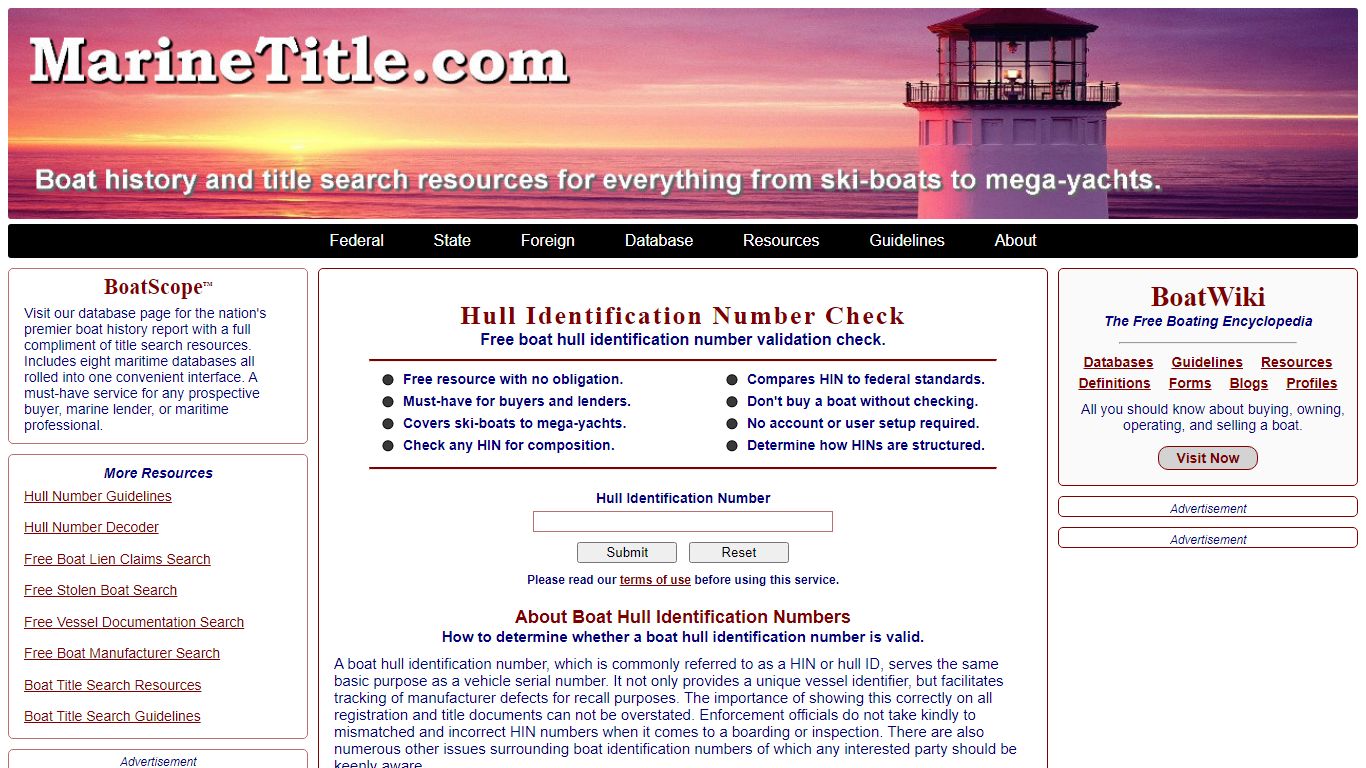 MarineTitle.com

Boat history and title search resources for everything from ski-boats to mega-yachts.

Federal State Foreign Database Resources Guidelines About

BoatScope™

Visit our database page for the nation's premier boat history report with a full compliment of title search resources. Includes eight maritime databases all rolled into one convenient interface. A must-have service for any prospective buyer, marine lender, or maritime professional.

More Resources

Hull Number Guidelines

Hull Number Decoder

Free Boat Lien Claims Search

Free Stolen Boat Search

Free Vessel Documentation Search

Free Boat Manufacturer Search

Boat Title Search Resources

Boat Title Search Guidelines

Advertisement

Hull Identification Number Check

Free boat hull identification number validation check.

Free resource with no obligation.
Must-have for buyers and lenders.
Covers ski-boats to mega-yachts.
Check any HIN for composition.

Compares HIN to federal standards.
Don't buy a boat without checking.
No account or user setup required.
Determine how HINs are structured.

Hull Identification Number

Submit Reset

Please read our terms of use before using this service.

About Boat Hull Identification Numbers

How to determine whether a boat hull identification number is valid.

A boat hull identification number, which is commonly referred to as a HIN or hull ID, serves the same basic purpose as a vehicle serial number. It not only provides a unique vessel identifier, but facilitates tracking of manufacturer defects for recall purposes. The importance of showing this correctly on all registration and title documents can not be overstated. Enforcement officials do not take kindly to mismatched and incorrect HIN numbers when it comes to a boarding or inspection. There are also numerous other issues surrounding boat identification numbers of which any interested party should be keenly aware.

BoatWiki

The Free Boating Encyclopedia

Databases Guidelines Resources
Definitions Forms Blogs Profiles

All you should know about buying, owning, operating, and selling a boat.

Visit Now

Advertisement

Advertisement